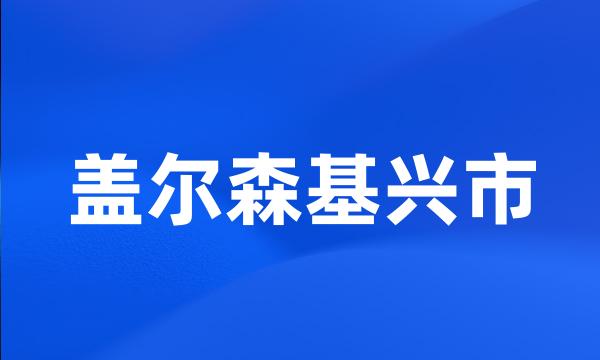 盖尔森基兴市